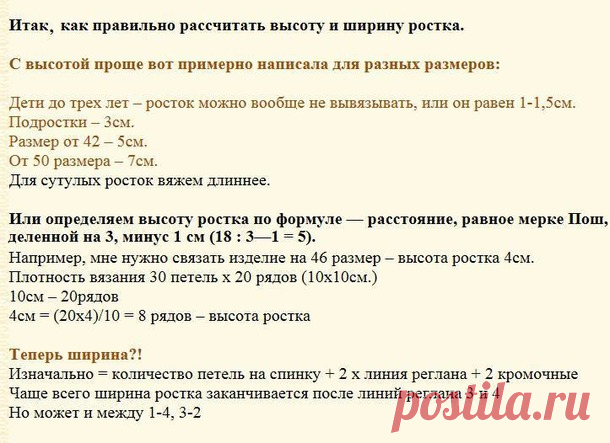 Итак, как правильно рассчитать высоту и ширину ростка.

С высотой проще вот примерно написала для разных размеров:

Дети до трех лет – росток можно вообще не вывязывать, или он равен 1-1,5см.
Подростки – 3см.
Размер от 42 – 5см.
От 50 размера – 7см.
Для сутулых росток вяжем длиннее.

Или определяем высоту ростка по формуле — расстояние, равное мерке Пош, деленной на 3, минус 1 см (18 : 3—1 = 5).
Например, мне нужно связать изделие на 46 размер – высота ростка 4см.
Плотность вязания 30 петель х 20 рядов (10х10см.)
10см – 20рядов
4см = (20х4)/10 = 8 рядов – высота ростка

Теперь ширина?!
Изначально = количество петель на спинку + 2 х линия реглана + 2 кромочные
Чаще всего ширина ростка заканчивается после линий реглана 3 и 4
Но может и между 1-4, 3-2

posila.ru